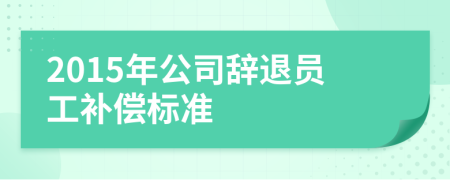 2015年公司辞退员工补偿标准